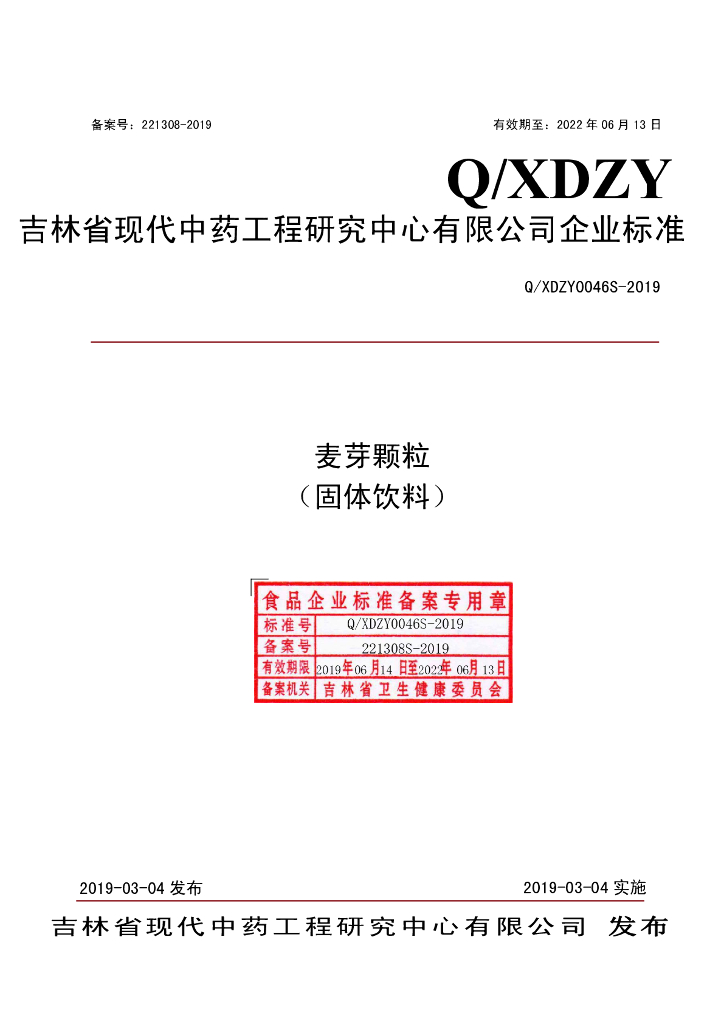 备案号：221308-2019 有效期至：2022年06月13日

Q/XDZY

吉林省现代中药工程研究中心有限公司企业标准

Q/XDZY0046S-2019

麦芽颗粒
（固体饮料）

食品企业标准备案专用章
标准号 Q/XDZY0046S-2019
备案号 221308S-2019
有效期限 2019年06月14日至2022年06月13日
备案机关 吉林省卫生健康委员会

2019-03-04发布 2019-03-04实施

吉林省现代中药工程研究中心有限公司 发布